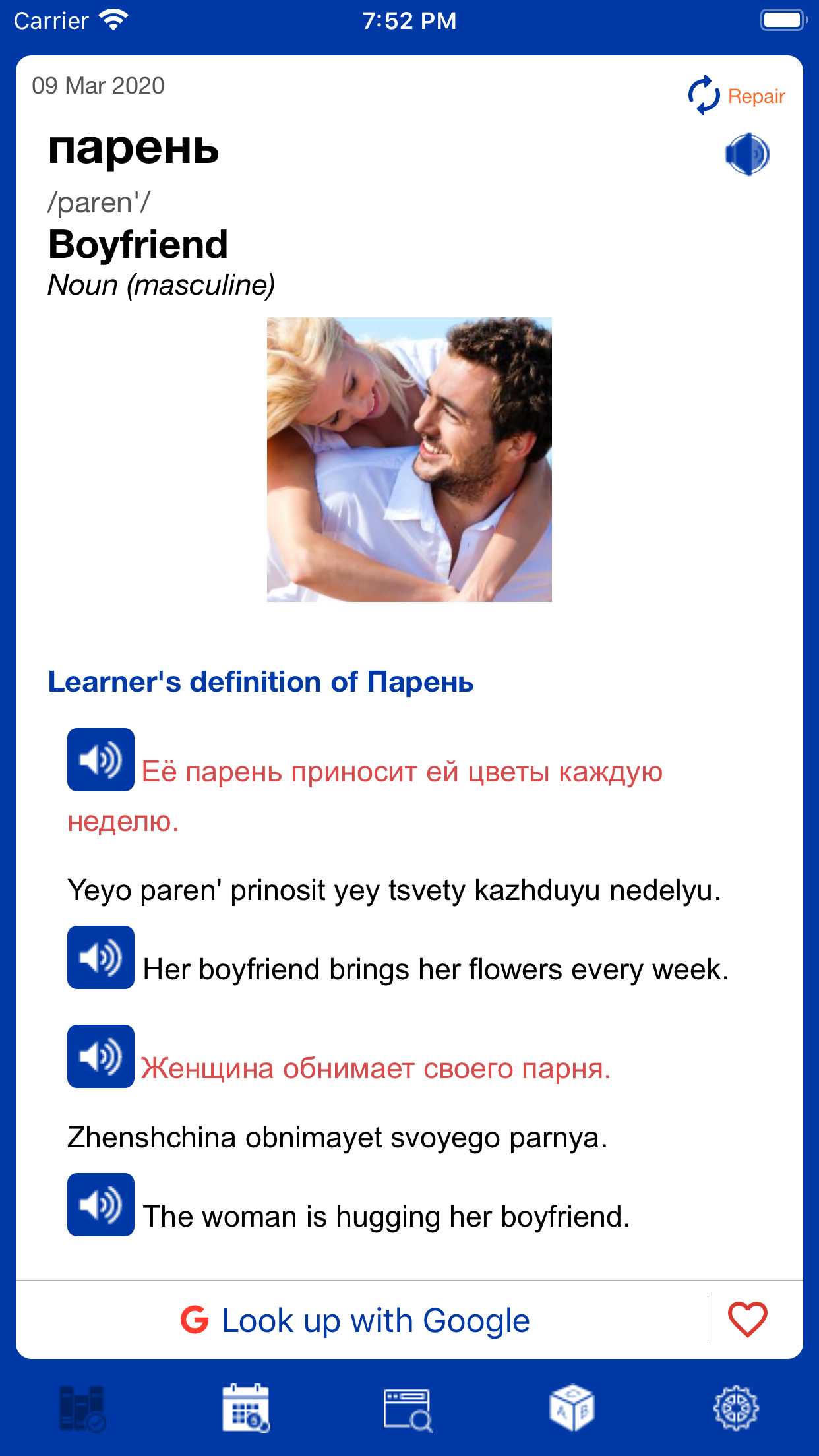 Carrier 7:52 PM

09 Mar 2020

Repair

парень

/paren'/

Boyfriend

Noun (masculine)

Learner's definition of Парень

Её парень приносит ей цветы каждую неделю.

Yeyo paren' prinosit yey tsvety kazhduyu nedelyu.

Her boyfriend brings her flowers every week.

Женщина обнимает своего парня.

Zhenshchina obnimayet svoyego parnya.

The woman is hugging her boyfriend.

G Look up with Google